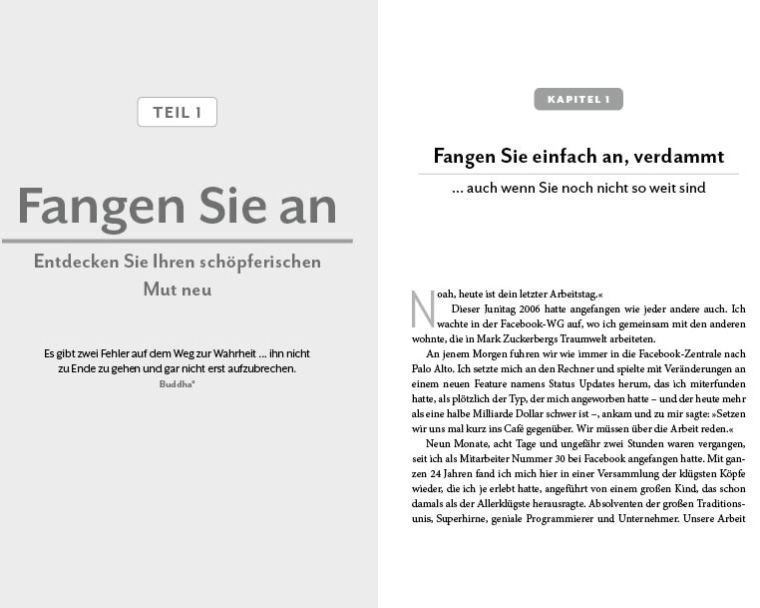 TEIL 1

Fangen Sie an

Entdecken Sie Ihren schöpferischen Mut neu

Es gibt zwei Fehler auf dem Weg zur Wahrheit … ihn nicht zu Ende zu gehen und gar nicht erst aufzubrechen.
Buddha*

KAPITEL 1

Fangen Sie einfach an, verdammt

… auch wenn Sie noch nicht so weit sind

Noah, heute ist dein letzter Arbeitstag.«
Dieser Junitag 2006 hatte angefangen wie jeder andere auch. Ich wachte in der Facebook-WG auf, wo ich gemeinsam mit den anderen wohnte, die in Mark Zuckerbergs Traumwelt arbeiteten.
An jenem Morgen fuhren wir wie immer in die Facebook-Zentrale nach Palo Alto. Ich setzte mich an den Rechner und spielte mit Veränderungen an einem neuen Feature namens Status Updates herum, das ich miterfunden hatte, als plötzlich der Typ, der mich angeworben hatte – und der heute mehr als eine halbe Milliarde Dollar schwer ist –, ankam und zu mir sagte: »Setzen wir uns mal kurz ins Café gegenüber. Wir müssen über die Arbeit reden.«
Neun Monate, acht Tage und ungefähr zwei Stunden waren vergangen, seit ich als Mitarbeiter Nummer 30 bei Facebook angefangen hatte. Mit ganzen 24 Jahren fand ich mich hier in einer Versammlung der klügsten Köpfe wieder, die ich je erlebt hatte, angeführt von einem großen Kind, das schon damals als der Allerklügste herausragte. Absolventen der großen Traditionsunis, Superhirne, geniale Programmierer und Unternehmer. Unsere Arbeit